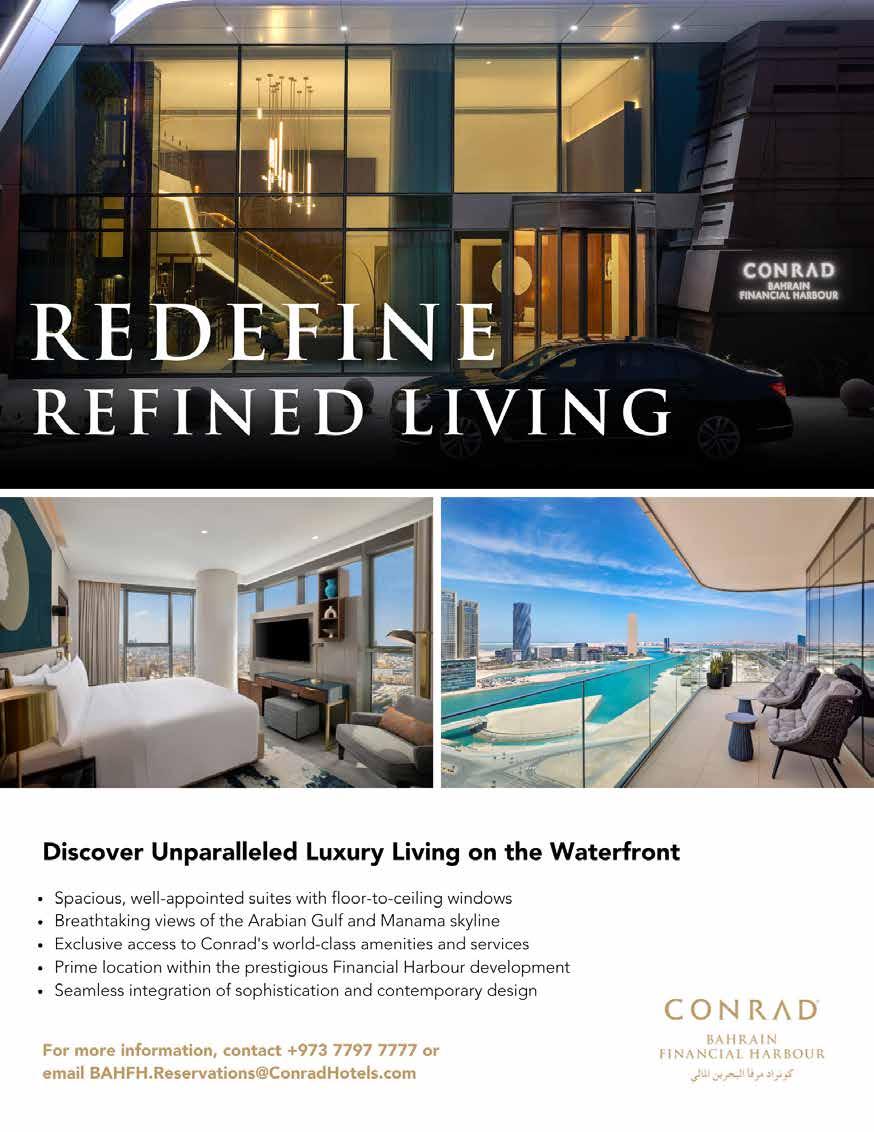 CONRAD
BAHRAIN
FINANCIAL HARBOUR

REDEFINE
REFINED LIVING

Discover Unparalleled Luxury Living on the Waterfront

• Spacious, well-appointed suites with floor-to-ceiling windows
• Breathtaking views of the Arabian Gulf and Manama skyline
• Exclusive access to Conrad's world-class amenities and services
• Prime location within the prestigious Financial Harbour development
• Seamless integration of sophistication and contemporary design

For more information, contact +973 7797 7777 or email BAHFH.Reservations@ConradHotels.com

CONRAD
BAHRAIN
FINANCIAL HARBOUR
كونراد مرفأ البحرين المالي